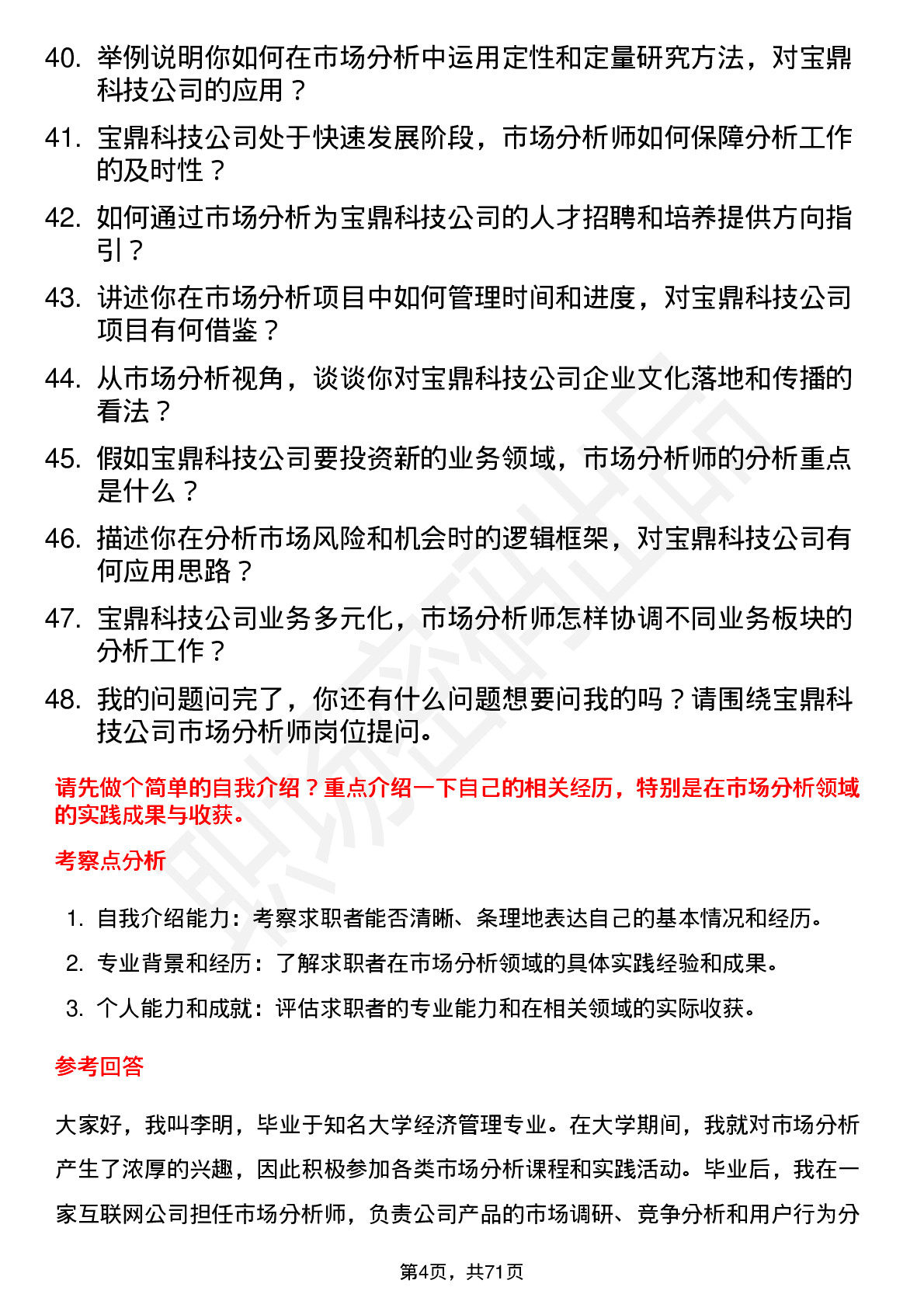 40. 举例说明你如何在市场分析中运用定性和定量研究方法，对宝鼎科技公司的应用？

41. 宝鼎科技公司处于快速发展阶段，市场分析师如何保障分析工作的及时性？

42. 如何通过市场分析为宝鼎科技公司的人才招聘和培养提供方向指引？

43. 讲述你在市场分析项目中如何管理时间和进度，对宝鼎科技公司项目有何借鉴？

44. 从市场分析视角，谈谈你对宝鼎科技公司企业文化落地和传播的看法？

45. 假如宝鼎科技公司要投资新的业务领域，市场分析师的分析重点是什么？

46. 描述你在分析市场风险和机会时的逻辑框架，对宝鼎科技公司有何应用思路？

47. 宝鼎科技公司业务多元化，市场分析师怎样协调不同业务板块的分析工作？

48. 我的问题问完了，你还有什么问题想要问我的吗？请围绕宝鼎科技公司市场分析师岗位提问。

请先做个简单的自我介绍？重点介绍一下自己的相关经历，特别是在市场分析领域的实践成果与收获。

考察点分析

1. 自我介绍能力：考察求职者能否清晰、条理地表达自己的基本情况和经历。

2. 专业背景和经历：了解求职者在市场分析领域的具体实践经验和成果。

3. 个人能力和成就：评估求职者的专业能力和在相关领域的实际收获。

参考回答

大家好，我叫李明，毕业于知名大学经济管理专业。在大学期间，我就对市场分析产生了浓厚的兴趣，因此积极参加各类市场分析课程和实践活动。毕业后，我在一家互联网公司担任市场分析师，负责公司产品的市场调研、竞争分析和用户行为分

第4页，共71页